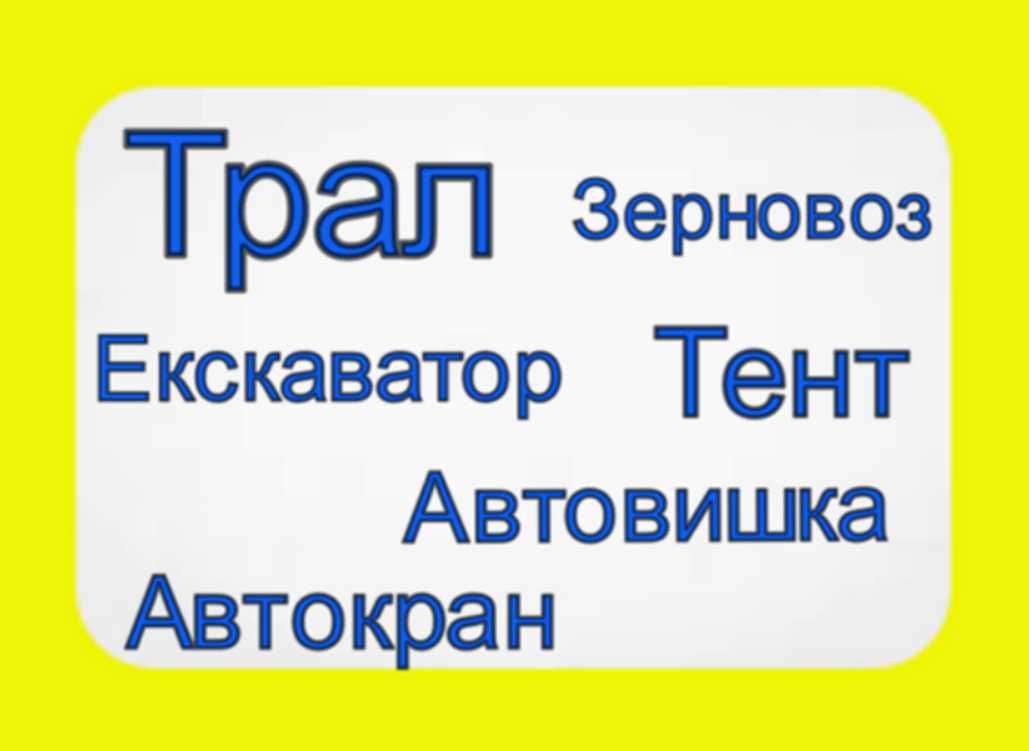 Трал Зерновоз
Екскаватор Тент
Автовишка
Автокран